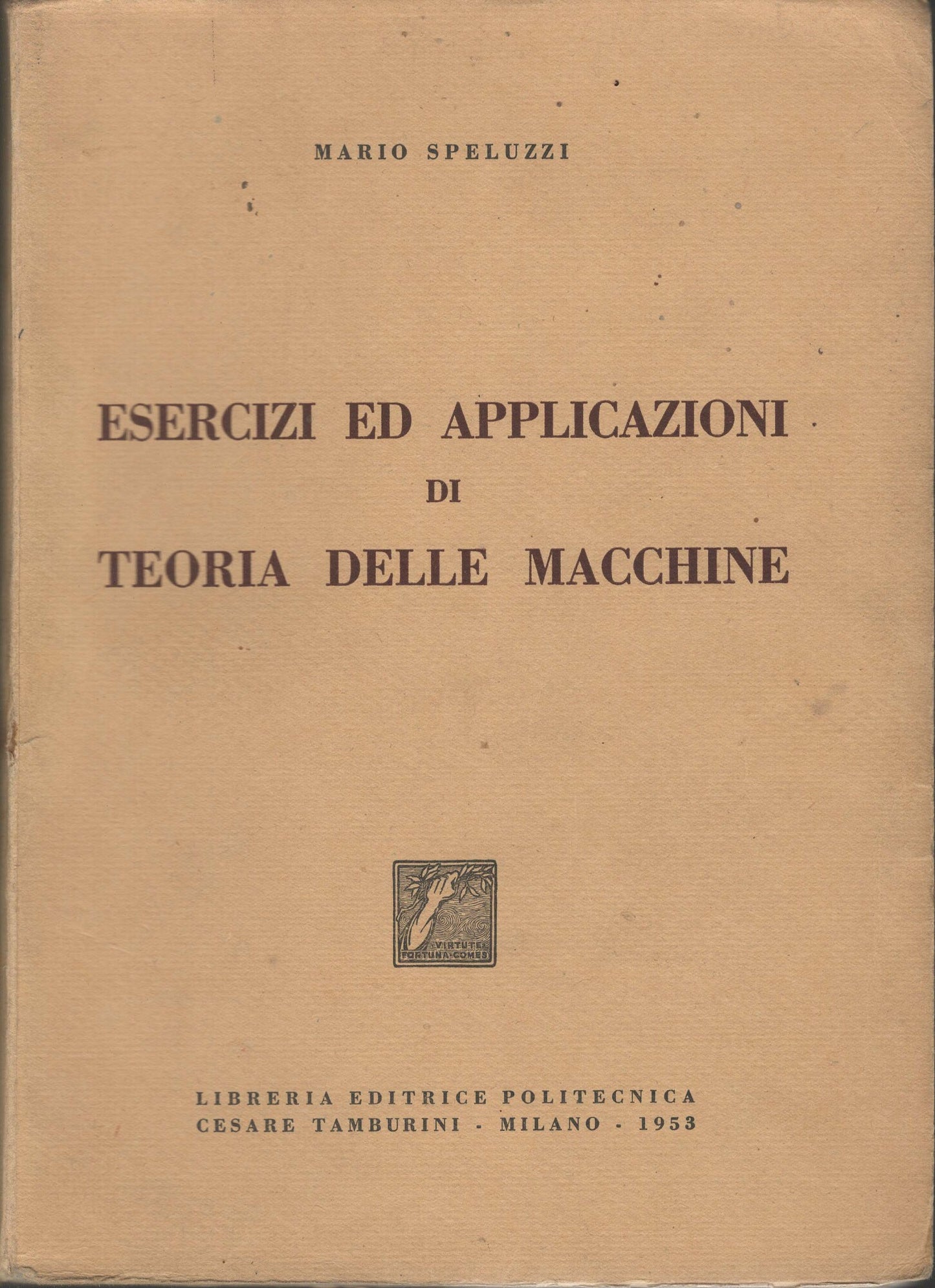 MARIO SPELUZZI

ESERCIZI ED APPLICAZIONI
DI
TEORIA DELLE MACCHINE

VIRTUTE FORTUNA COMES

LIBRERIA EDITRICE POLITECNICA
CESARE TAMBURINI - MILANO - 1953